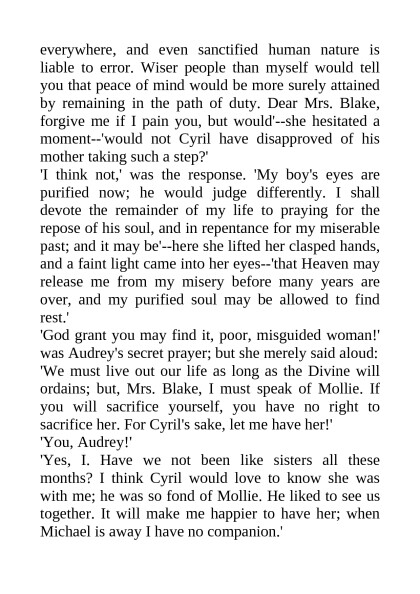 everywhere, and even sanctified human nature is liable to error. Wiser people than myself would tell you that peace of mind would be more surely attained by remaining in the path of duty. Dear Mrs. Blake, forgive me if I pain you, but would'--she hesitated a moment--'would not Cyril have disapproved of his mother taking such a step?'

'I think not,' was the response. 'My boy's eyes are purified now; he would judge differently. I shall devote the remainder of my life to praying for the repose of his soul, and in repentance for my miserable past; and it may be'--here she lifted her clasped hands, and a faint light came into her eyes--'that Heaven may release me from my misery before many years are over, and my purified soul may be allowed to find rest.'

'God grant you may find it, poor, misguided woman!' was Audrey's secret prayer; but she merely said aloud: 'We must live out our life as long as the Divine will ordains; but, Mrs. Blake, I must speak of Mollie. If you will sacrifice yourself, you have no right to sacrifice her. For Cyril's sake, let me have her!'

'You, Audrey!'

'Yes, I. Have we not been like sisters all these months? I think Cyril would love to know she was with me; he was so fond of Mollie. He liked to see us together. It will make me happier to have her; when Michael is away I have no companion.'